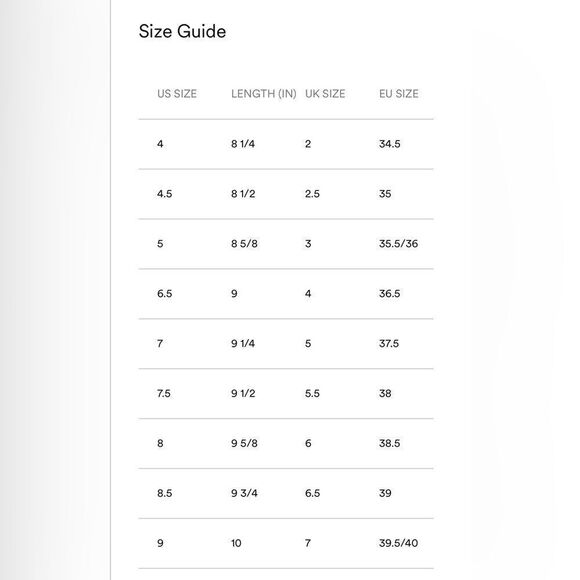 Size Guide

| US SIZE | LENGTH (IN) | UK SIZE | EU SIZE |
|---|---|---|---|
| 4 | 8 1/4 | 2 | 34.5 |
| 4.5 | 8 1/2 | 2.5 | 35 |
| 5 | 8 5/8 | 3 | 35.5/36 |
| 6.5 | 9 | 4 | 36.5 |
| 7 | 9 1/4 | 5 | 37.5 |
| 7.5 | 9 1/2 | 5.5 | 38 |
| 8 | 9 5/8 | 6 | 38.5 |
| 8.5 | 9 3/4 | 6.5 | 39 |
| 9 | 10 | 7 | 39.5/40 |